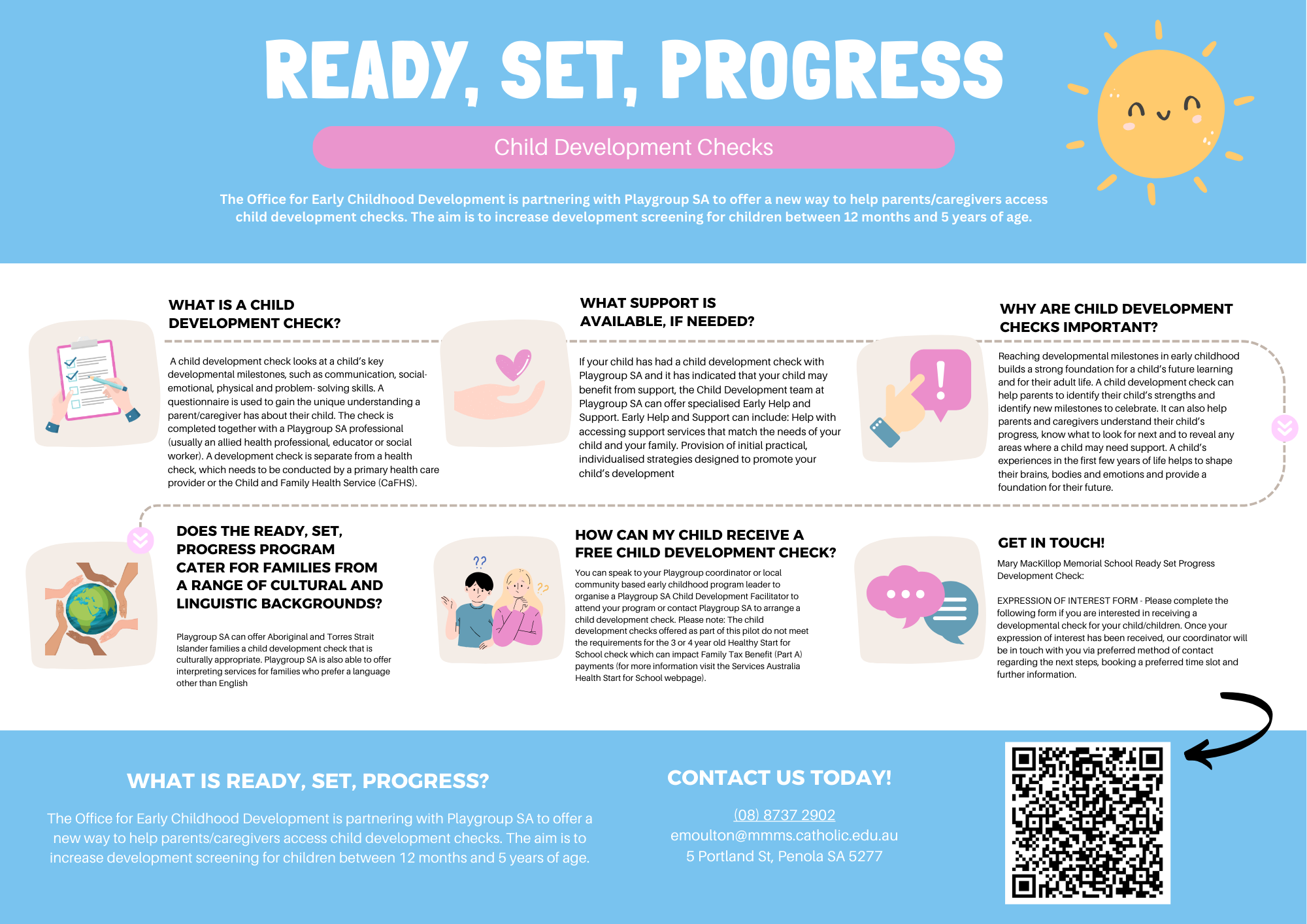 READY, SET, PROGRESS

Child Development Checks

The Office for Early Childhood Development is partnering with Playgroup SA to offer a new way to help parents/caregivers access child development checks. The aim is to increase development screening for children between 12 months and 5 years of age.

WHAT IS A CHILD DEVELOPMENT CHECK?

A child development check looks at a child's key developmental milestones, such as communication, social-emotional, physical and problem- solving skills. A questionnaire is used to gain the unique understanding a parent/caregiver has about their child. The check is completed together with a Playgroup SA professional (usually an allied health professional, educator or social worker). A development check is separate from a health check, which needs to be conducted by a primary health care provider or the Child and Family Health Service (CaFHS).

WHAT SUPPORT IS AVAILABLE, IF NEEDED?

If your child has had a child development check with Playgroup SA and it has indicated that your child may benefit from support, the Child Development team at Playgroup SA can offer specialised Early Help and Support. Early Help and Support can include: Help with accessing support services that match the needs of your child and your family. Provision of initial practical, individualised strategies designed to promote your child's development

WHY ARE CHILD DEVELOPMENT CHECKS IMPORTANT?

Reaching developmental milestones in early childhood builds a strong foundation for a child's future learning and for their adult life. A child development check can help parents to identify their child's strengths and identify new milestones to celebrate. It can also help parents and caregivers understand their child's progress, know what to look for next and to reveal any areas where a child may need support. A child's experiences in the first few years of life helps to shape their brains, bodies and emotions and provide a foundation for their future.

DOES THE READY, SET, PROGRESS PROGRAM CATER FOR FAMILIES FROM A RANGE OF CULTURAL AND LINGUISTIC BACKGROUNDS?

Playgroup SA can offer Aboriginal and Torres Strait Islander families a child development check that is culturally appropriate. Playgroup SA is also able to offer interpreting services for families who prefer a language other than English

HOW CAN MY CHILD RECEIVE A FREE CHILD DEVELOPMENT CHECK?

You can speak to your Playgroup coordinator or local community based early childhood program leader to organise a Playgroup SA Child Development Facilitator to attend your program or contact Playgroup SA to arrange a child development check. Please note: The child development checks offered as part of this pilot do not meet the requirements for the 3 or 4 year old Healthy Start for School check which can impact Family Tax Benefit (Part A) payments (for more information visit the Services Australia Health Start for School webpage).

GET IN TOUCH!

Mary MacKillop Memorial School Ready Set Progress Development Check:

EXPRESSION OF INTEREST FORM - Please complete the following form if you are interested in receiving a developmental check for your child/children. Once your expression of interest has been received, our coordinator will be in touch with you via preferred method of contact regarding the next steps, booking a preferred time slot and further information.

WHAT IS READY, SET, PROGRESS?

The Office for Early Childhood Development is partnering with Playgroup SA to offer a new way to help parents/caregivers access child development checks. The aim is to increase development screening for children between 12 months and 5 years of age.

CONTACT US TODAY!

(08) 8737 2902
emoulton@mmms.catholic.edu.au
5 Portland St, Penola SA 5277